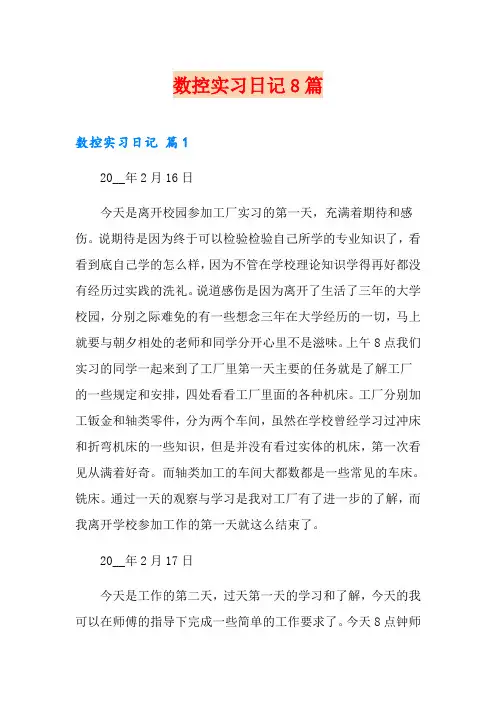 数控实习日记8篇

数控实习日记 篇1

20__年2月16日

今天是离开校园参加工厂实习的第一天，充满着期待和感伤。说期待是因为终于可以检验检验自己所学的专业知识了，看看到底自己学的怎么样，因为不管在学校理论知识学得再好都没有经历过实践的洗礼。说道感伤是因为离开了生活了三年的大学校园，分别之际难免的有一些想念三年在大学经历的一切，马上就要与朝夕相处的老师和同学分开心里不是滋味。上午8点我们实习的同学一起来到了工厂里第一天主要的任务就是了解工厂的一些规定和安排，四处看看工厂里面的各种机床。工厂分别加工钣金和轴类零件，分为两个车间，虽然在学校曾经学习过冲床和折弯机床的一些知识，但是并没有看过实体的机床，第一次看见从满着好奇。而轴类加工的车间大都数都是一些常见的车床。铣床。通过一天的观察与学习是我对工厂有了进一步的了解，而我离开学校参加工作的第一天就这么结束了。

20__年2月17日

今天是工作的第二天，过天第一天的学习和了解，今天的我可以在师傅的指导下完成一些简单的工作要求了。今天8点钟师